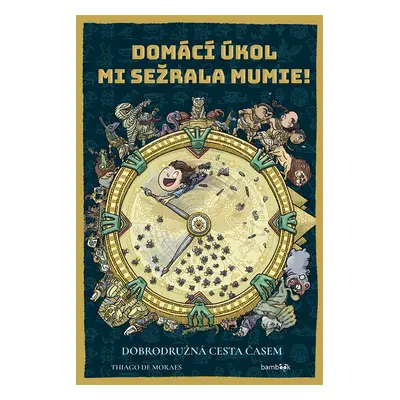 DOMÁCÍ ÚKOL MI SEŽRALA MUMIE!

DOBRODRUŽNÁ CESTA ČASEM

THIAGO DE MORAES

bambook